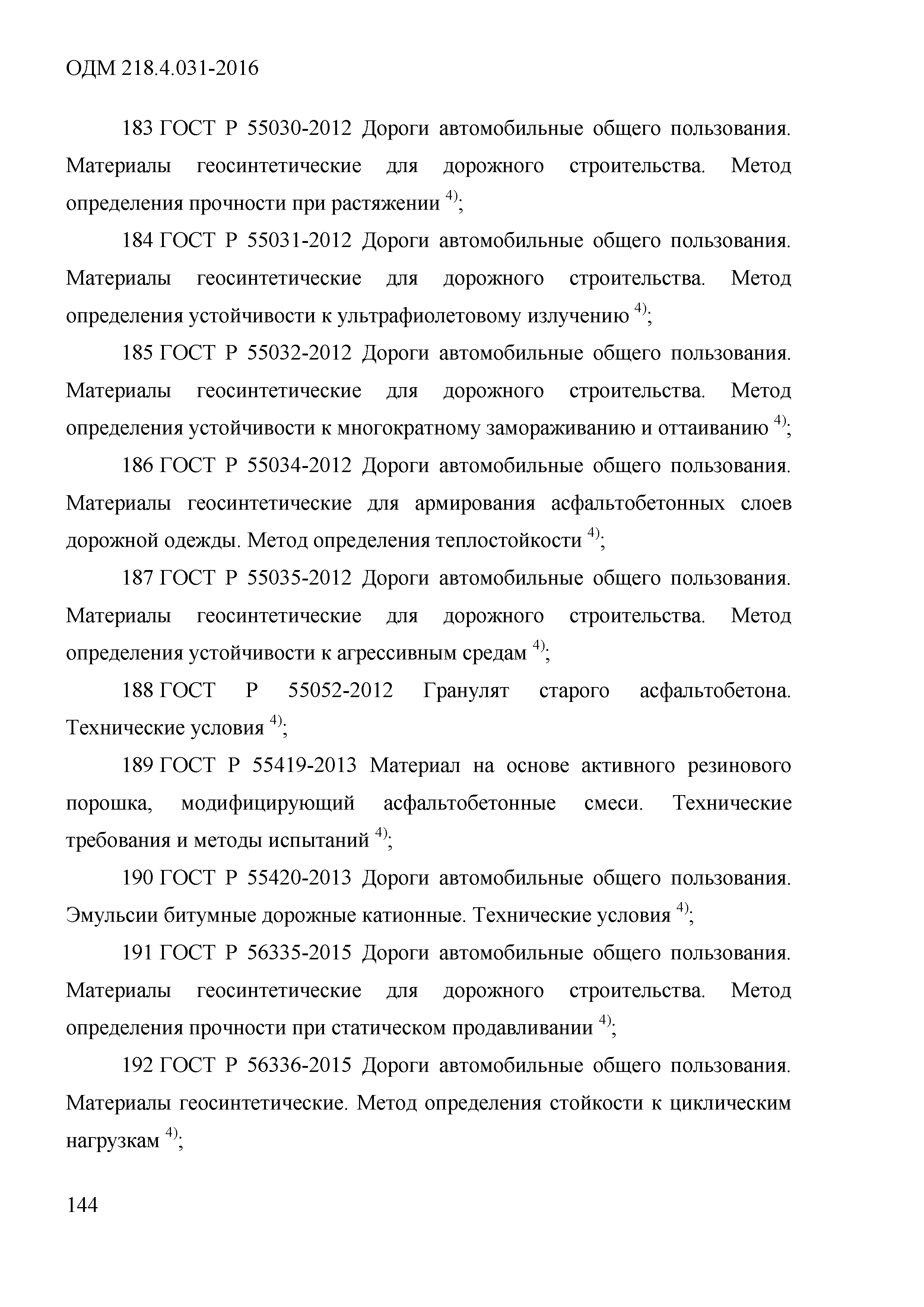 ОДМ 218.4.031-2016

183 ГОСТ Р 55030-2012 Дороги автомобильные общего пользования. Материалы геосинтетические для дорожного строительства. Метод определения прочности при растяжении $^{4)}$;

184 ГОСТ Р 55031-2012 Дороги автомобильные общего пользования. Материалы геосинтетические для дорожного строительства. Метод определения устойчивости к ультрафиолетовому излучению $^{4)}$;

185 ГОСТ Р 55032-2012 Дороги автомобильные общего пользования. Материалы геосинтетические для дорожного строительства. Метод определения устойчивости к многократному замораживанию и оттаиванию $^{4)}$;

186 ГОСТ Р 55034-2012 Дороги автомобильные общего пользования. Материалы геосинтетические для армирования асфальтобетонных слоев дорожной одежды. Метод определения теплостойкости $^{4)}$;

187 ГОСТ Р 55035-2012 Дороги автомобильные общего пользования. Материалы геосинтетические для дорожного строительства. Метод определения устойчивости к агрессивным средам $^{4)}$;

188 ГОСТ Р 55052-2012 Гранулят старого асфальтобетона. Технические условия $^{4)}$;

189 ГОСТ Р 55419-2013 Материал на основе активного резинового порошка, модифицирующий асфальтобетонные смеси. Технические требования и методы испытаний $^{4)}$;

190 ГОСТ Р 55420-2013 Дороги автомобильные общего пользования. Эмульсии битумные дорожные катионные. Технические условия $^{4)}$;

191 ГОСТ Р 56335-2015 Дороги автомобильные общего пользования. Материалы геосинтетические для дорожного строительства. Метод определения прочности при статическом продавливании $^{4)}$;

192 ГОСТ Р 56336-2015 Дороги автомобильные общего пользования. Материалы геосинтетические. Метод определения стойкости к циклическим нагрузкам $^{4)}$;

144